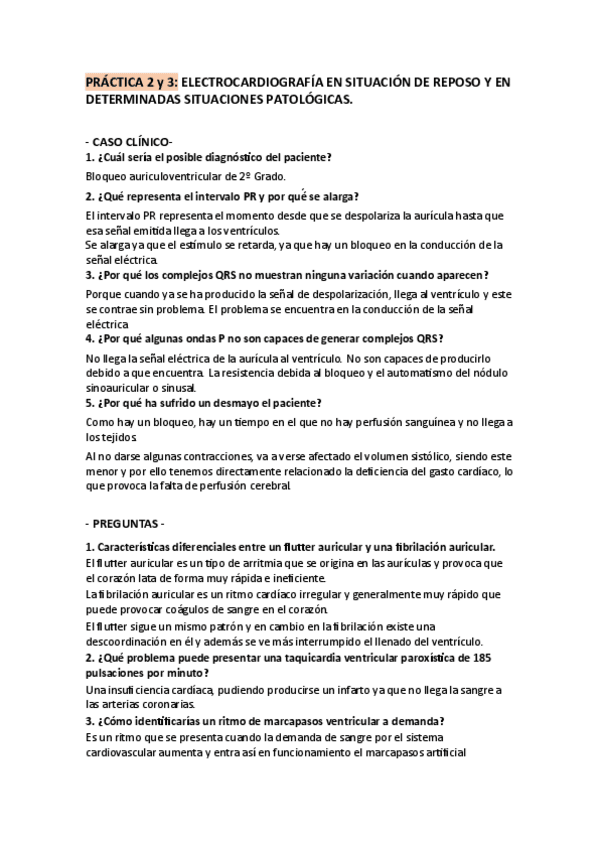 PRÁCTICA 2 y 3: ELECTROCARDIOGRAFÍA EN SITUACIÓN DE REPOSO Y EN DETERMINADAS SITUACIONES PATOLÓGICAS.

- CASO CLÍNICO-
1. ¿Cuál sería el posible diagnóstico del paciente?
Bloqueo auriculoventricular de 2º Grado.
2. ¿Qué representa el intervalo PR y por qué se alarga?
El intervalo PR representa el momento desde que se despolariza la aurícula hasta que esa señal emitida llega a los ventrículos.
Se alarga ya que el estímulo se retarda, ya que hay un bloqueo en la conducción de la señal eléctrica.
3. ¿Por qué los complejos QRS no muestran ninguna variación cuando aparecen?
Porque cuando ya se ha producido la señal de despolarización, llega al ventrículo y este se contrae sin problema. El problema se encuentra en la conducción de la señal eléctrica
4. ¿Por qué algunas ondas P no son capaces de generar complejos QRS?
No llega la señal eléctrica de la aurícula al ventrículo. No son capaces de producirlo debido a que encuentra. La resistencia debida al bloqueo y el automatismo del nódulo sinoauricular o sinusal.
5. ¿Por qué ha sufrido un desmayo el paciente?
Como hay un bloqueo, hay un tiempo en el que no hay perfusión sanguínea y no llega a los tejidos.
Al no darse algunas contracciones, va a verse afectado el volumen sistólico, siendo este menor y por ello tenemos directamente relacionado la deficiencia del gasto cardíaco, lo que provoca la falta de perfusión cerebral.

- PREGUNTAS -
1. Características diferenciales entre un flutter auricular y una fibrilación auricular.
El flutter auricular es un tipo de arritmia que se origina en las aurículas y provoca que el corazón lata de forma muy rápida e ineficiente.
La fibrilación auricular es un ritmo cardíaco irregular y generalmente muy rápido que puede provocar coágulos de sangre en el corazón.
El flutter sigue un mismo patrón y en cambio en la fibrilación existe una descoordinación en él y además se ve más interrumpido el llenado del ventrículo.
2. ¿Qué problema puede presentar una taquicardia ventricular paroxística de 185 pulsaciones por minuto?
Una insuficiencia cardíaca, pudiendo producirse un infarto ya que no llega la sangre a las arterias coronarias.
3. ¿Cómo identificarías un ritmo de marcapasos ventricular a demanda?
Es un ritmo que se presenta cuando la demanda de sangre por el sistema cardiovascular aumenta y entra así en funcionamiento el marcapasos artificial